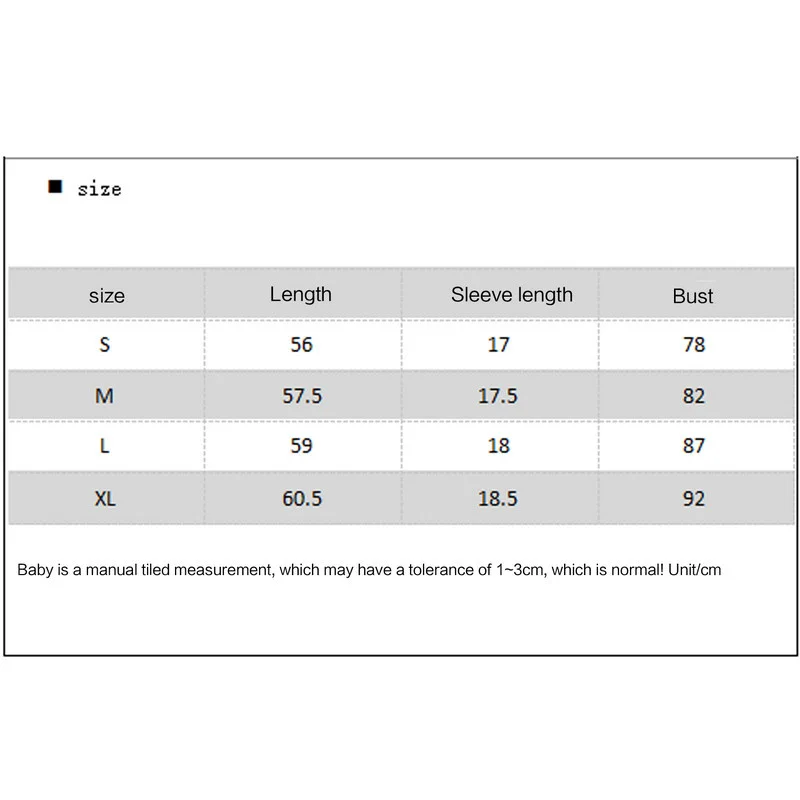 ■ size

| size | Length | Sleeve length | Bust |
|---|---|---|---|
| S | 56 | 17 | 78 |
| M | 57.5 | 17.5 | 82 |
| L | 59 | 18 | 87 |
| XL | 60.5 | 18.5 | 92 |

Baby is a manual tiled measurement, which may have a tolerance of 1~3cm, which is normal! Unit/cm